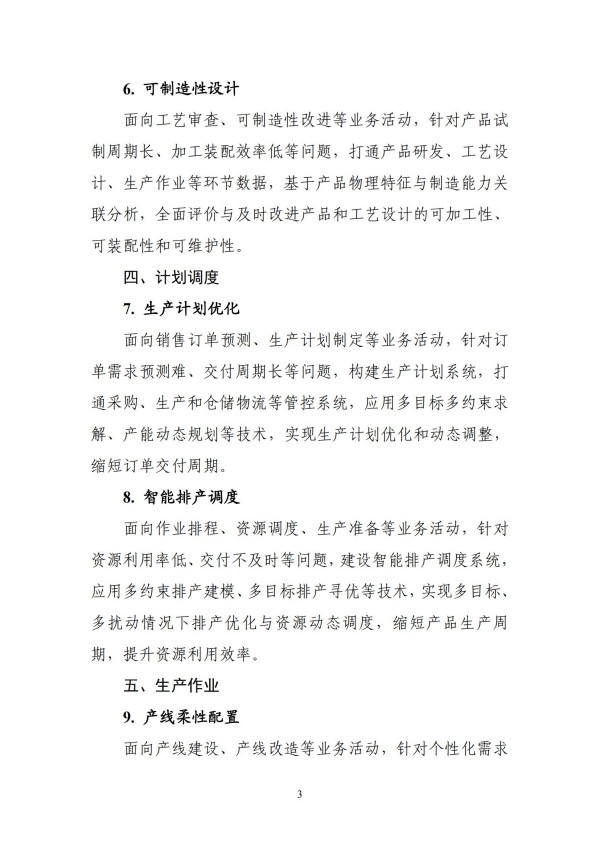 6. 可制造性设计

面向工艺审查、可制造性改进等业务活动，针对产品试制周期长、加工装配效率低等问题，打通产品研发、工艺设计、生产作业等环节数据，基于产品物理特征与制造能力关联分析，全面评价与及时改进产品和工艺设计的可加工性、可装配性和可维护性。

四、计划调度

7. 生产计划优化

面向销售订单预测、生产计划制定等业务活动，针对订单需求预测难、交付周期长等问题，构建生产计划系统，打通采购、生产和仓储物流等管控系统，应用多目标多约束求解、产能动态规划等技术，实现生产计划优化和动态调整，缩短订单交付周期。

8. 智能排产调度

面向作业排程、资源调度、生产准备等业务活动，针对资源利用率低、交付不及时等问题，建设智能排产调度系统，应用多约束排产建模、多目标排产寻优等技术，实现多目标、多扰动情况下排产优化与资源动态调度，缩短产品生产周期，提升资源利用效率。

五、生产作业

9. 产线柔性配置

面向产线建设、产线改造等业务活动，针对个性化需求

3